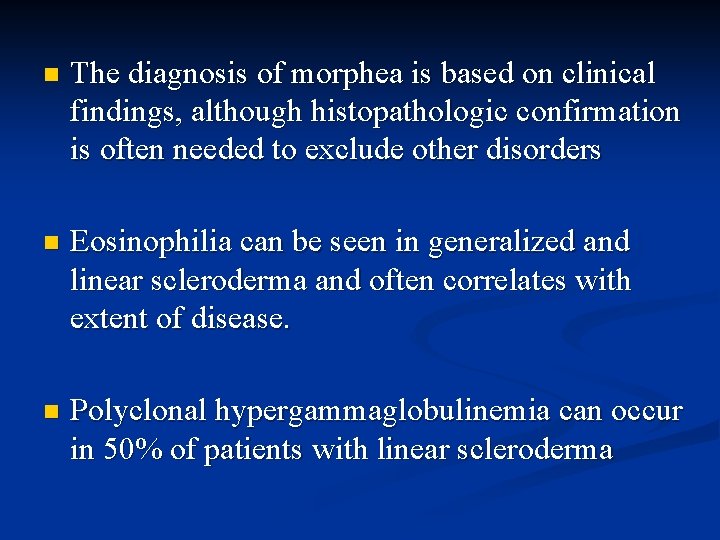 • The diagnosis of morphea is based on clinical findings, although histopathologic confirmation is often needed to exclude other disorders

• Eosinophilia can be seen in generalized and linear scleroderma and often correlates with extent of disease.

• Polyclonal hypergammaglobulinemia can occur in 50% of patients with linear scleroderma